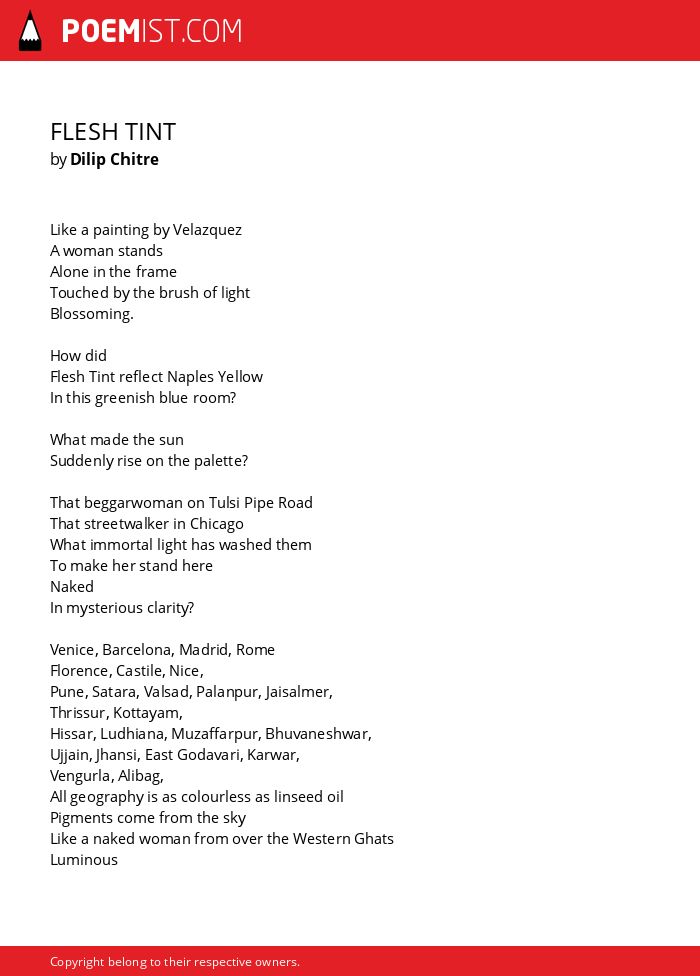 POEMIST.COM

FLESH TINT
by Dilip Chitre

Like a painting by Velazquez
A woman stands
Alone in the frame
Touched by the brush of light
Blossoming.

How did
Flesh Tint reflect Naples Yellow
In this greenish blue room?

What made the sun
Suddenly rise on the palette?

That beggarwoman on Tulsi Pipe Road
That streetwalker in Chicago
What immortal light has washed them
To make her stand here
Naked
In mysterious clarity?

Venice, Barcelona, Madrid, Rome
Florence, Castile, Nice,
Pune, Satara, Valsad, Palanpur, Jaisalmer,
Thrissur, Kottayam,
Hissar, Ludhiana, Muzaffarpur, Bhuvaneshwar,
Ujjain, Jhansi, East Godavari, Karwar,
Vengurla, Alibag,
All geography is as colourless as linseed oil
Pigments come from the sky
Like a naked woman from over the Western Ghats
Luminous

Copyright belong to their respective owners.